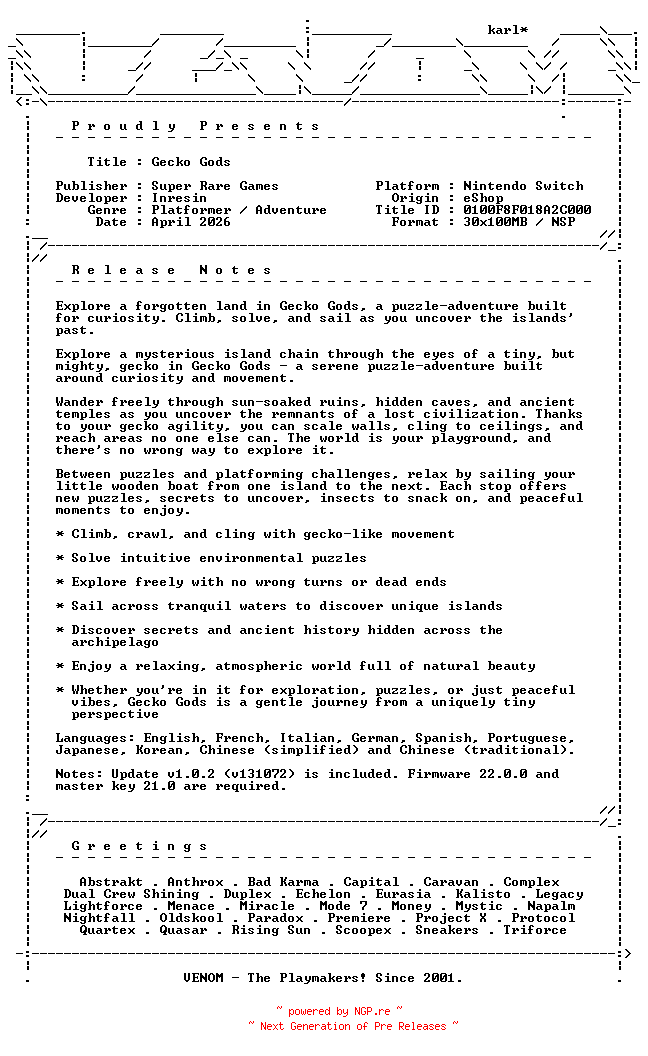 karl*

P r o u d l y   P r e s e n t s

Title : Gecko Gods

Publisher : Super Rare Games
Developer : Inresin
Genre : Platformer / Adventure
Date : April 2026

Platform : Nintendo Switch
Origin : eShop
Title ID : 0100F8F018A2C000
Format : 30x100MB / NSP

R e l e a s e   N o t e s

Explore a forgotten land in Gecko Gods, a puzzle-adventure built for curiosity. Climb, solve, and sail as you uncover the islands' past.

Explore a mysterious island chain through the eyes of a tiny, but mighty, gecko in Gecko Gods - a serene puzzle-adventure built around curiosity and movement.

Wander freely through sun-soaked ruins, hidden caves, and ancient temples as you uncover the remnants of a lost civilization. Thanks to your gecko agility, you can scale walls, cling to ceilings, and reach areas no one else can. The world is your playground, and there's no wrong way to explore it.

Between puzzles and platforming challenges, relax by sailing your little wooden boat from one island to the next. Each stop offers new puzzles, secrets to uncover, insects to snack on, and peaceful moments to enjoy.

* Climb, crawl, and cling with gecko-like movement

* Solve intuitive environmental puzzles

* Explore freely with no wrong turns or dead ends

* Sail across tranquil waters to discover unique islands

* Discover secrets and ancient history hidden across the archipelago

* Enjoy a relaxing, atmospheric world full of natural beauty

* Whether you're in it for exploration, puzzles, or just peaceful vibes, Gecko Gods is a gentle journey from a uniquely tiny perspective

Languages: English, French, Italian, German, Spanish, Portuguese, Japanese, Korean, Chinese (simplified) and Chinese (traditional).

Notes: Update v1.0.2 (v131072) is included. Firmware 22.0.0 and master key 21.0 are required.

G r e e t i n g s

Abstrakt . Anthrox . Bad Karma . Capital . Caravan . Complex
Dual Crew Shining . Duplex . Echelon . Eurasia . Kalisto . Legacy
Lightforce . Menace . Miracle . Mode 7 . Money . Mystic . Napalm
Nightfall . Oldskool . Paradox . Premiere . Project X . Protocol
Quartex . Quasar . Rising Sun . Scoopex . Sneakers . Triforce

VENOM - The Playmakers! Since 2001.

~ powered by NGP.re ~
~ Next Generation of Pre Releases ~